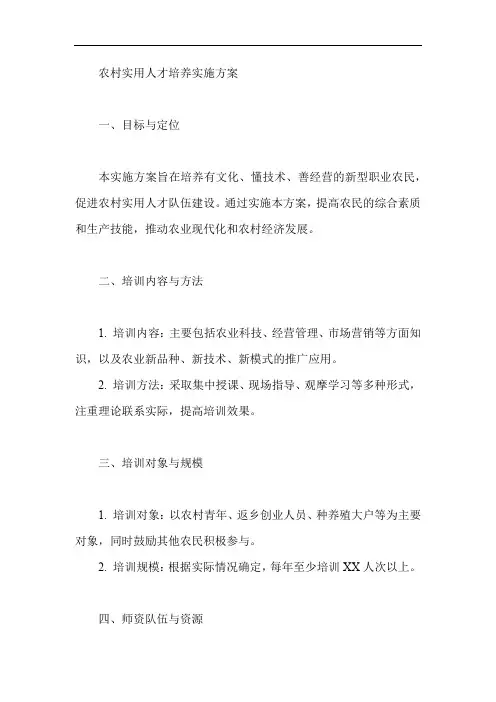 农村实用人才培养实施方案

一、目标与定位

本实施方案旨在培养有文化、懂技术、善经营的新型职业农民，促进农村实用人才队伍建设。通过实施本方案，提高农民的综合素质和生产技能，推动农业现代化和农村经济发展。

二、培训内容与方法

1. 培训内容：主要包括农业科技、经营管理、市场营销等方面知识，以及农业新品种、新技术、新模式的推广应用。

2. 培训方法：采取集中授课、现场指导、观摩学习等多种形式，注重理论联系实际，提高培训效果。

三、培训对象与规模

1. 培训对象：以农村青年、返乡创业人员、种养殖大户等为主要对象，同时鼓励其他农民积极参与。

2. 培训规模：根据实际情况确定，每年至少培训 XX 人次以上。

四、师资队伍与资源